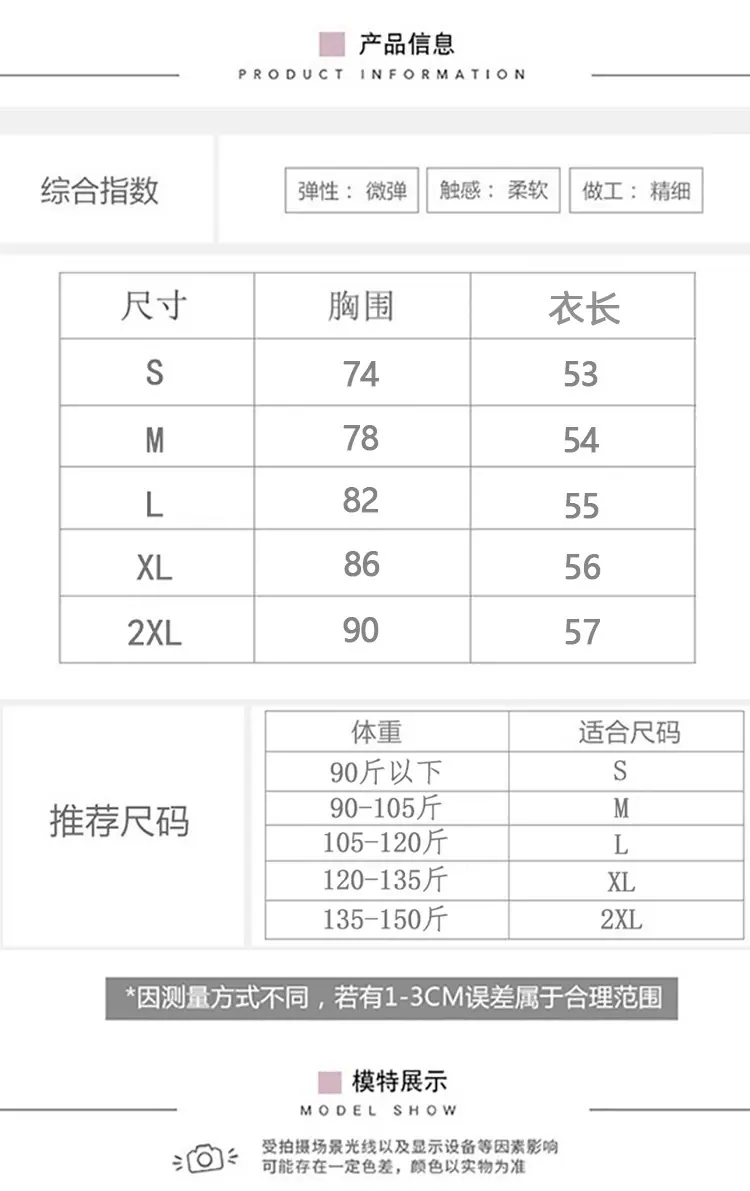 产品信息
PRODUCT INFORMATION

综合指数

弹性：微弹 触感：柔软 做工：精细

| 尺寸 | 胸围 | 衣长 |
|---|---|---|
| S | 74 | 53 |
| M | 78 | 54 |
| L | 82 | 55 |
| XL | 86 | 56 |
| 2XL | 90 | 57 |

推荐尺码

| 体重 | 适合尺码 |
|---|---|
| 90斤以下 | S |
| 90-105斤 | M |
| 105-120斤 | L |
| 120-135斤 | XL |
| 135-150斤 | 2XL |

*因测量方式不同，若有1-3CM误差属于合理范围

模特展示
MODEL SHOW

受拍摄场景光线以及显示设备等因素影响
可能存在一定色差，颜色以实物为准